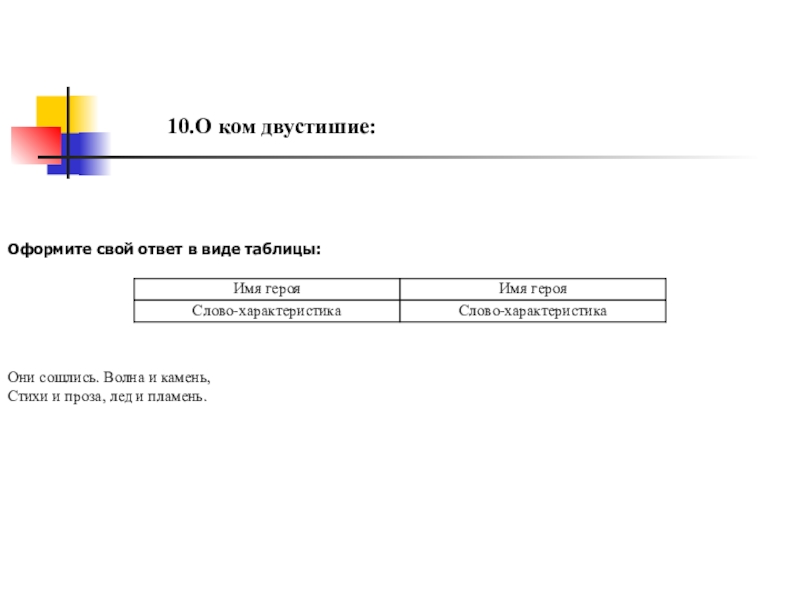 10.О ком двустишие:

Оформите свой ответ в виде таблицы:

| Имя героя | Имя героя |
|---|---|
| Слово-характеристика | Слово-характеристика |

Они сошлись. Волна и камень,
Стихи и проза, лед и пламень.